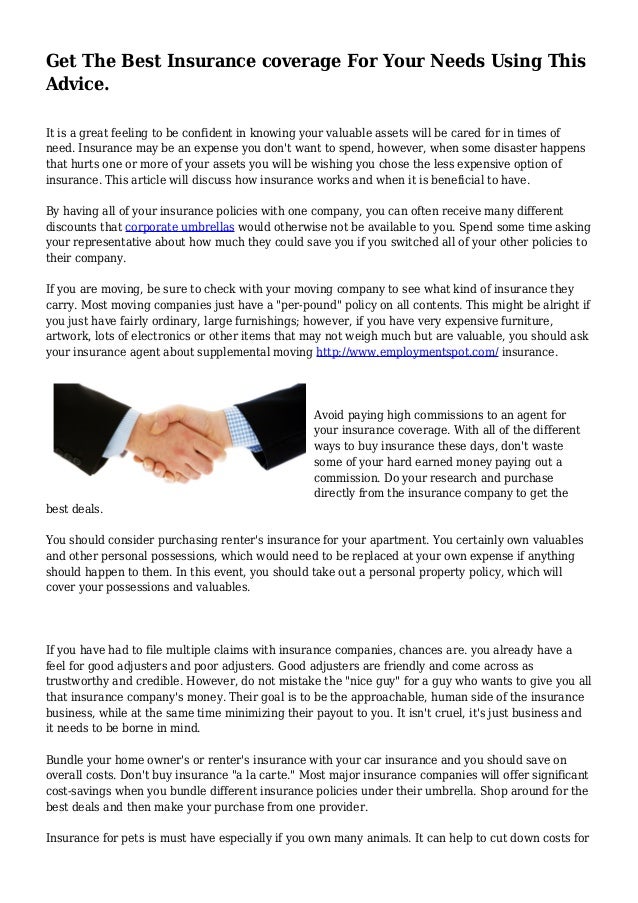 Get The Best Insurance coverage For Your Needs Using This Advice.

It is a great feeling to be confident in knowing your valuable assets will be cared for in times of need. Insurance may be an expense you don't want to spend, however, when some disaster happens that hurts one or more of your assets you will be wishing you chose the less expensive option of insurance. This article will discuss how insurance works and when it is beneficial to have.

By having all of your insurance policies with one company, you can often receive many different discounts that corporate umbrellas would otherwise not be available to you. Spend some time asking your representative about how much they could save you if you switched all of your other policies to their company.

If you are moving, be sure to check with your moving company to see what kind of insurance they carry. Most moving companies just have a "per-pound" policy on all contents. This might be alright if you just have fairly ordinary, large furnishings; however, if you have very expensive furniture, artwork, lots of electronics or other items that may not weigh much but are valuable, you should ask your insurance agent about supplemental moving http://www.employmentspot.com/ insurance.

Avoid paying high commissions to an agent for your insurance coverage. With all of the different ways to buy insurance these days, don't waste some of your hard earned money paying out a commission. Do your research and purchase directly from the insurance company to get the best deals.

You should consider purchasing renter's insurance for your apartment. You certainly own valuables and other personal possessions, which would need to be replaced at your own expense if anything should happen to them. In this event, you should take out a personal property policy, which will cover your possessions and valuables.

If you have had to file multiple claims with insurance companies, chances are. you already have a feel for good adjusters and poor adjusters. Good adjusters are friendly and come across as trustworthy and credible. However, do not mistake the "nice guy" for a guy who wants to give you all that insurance company's money. Their goal is to be the approachable, human side of the insurance business, while at the same time minimizing their payout to you. It isn't cruel, it's just business and it needs to be borne in mind.

Bundle your home owner's or renter's insurance with your car insurance and you should save on overall costs. Don't buy insurance "a la carte." Most major insurance companies will offer significant cost-savings when you bundle different insurance policies under their umbrella. Shop around for the best deals and then make your purchase from one provider.

Insurance for pets is must have especially if you own many animals. It can help to cut down costs for